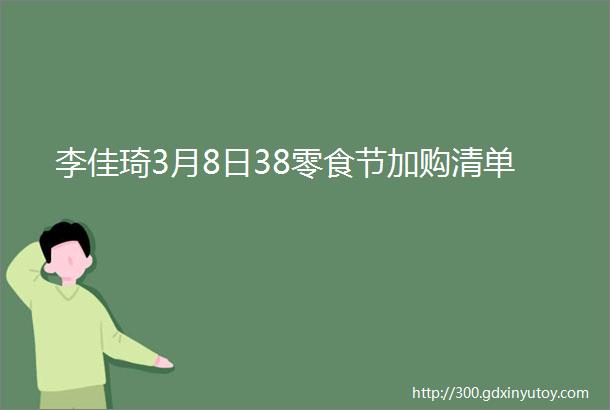 李佳琦3月8日38零食节加购清单

http://300.gdxinyutoy.com